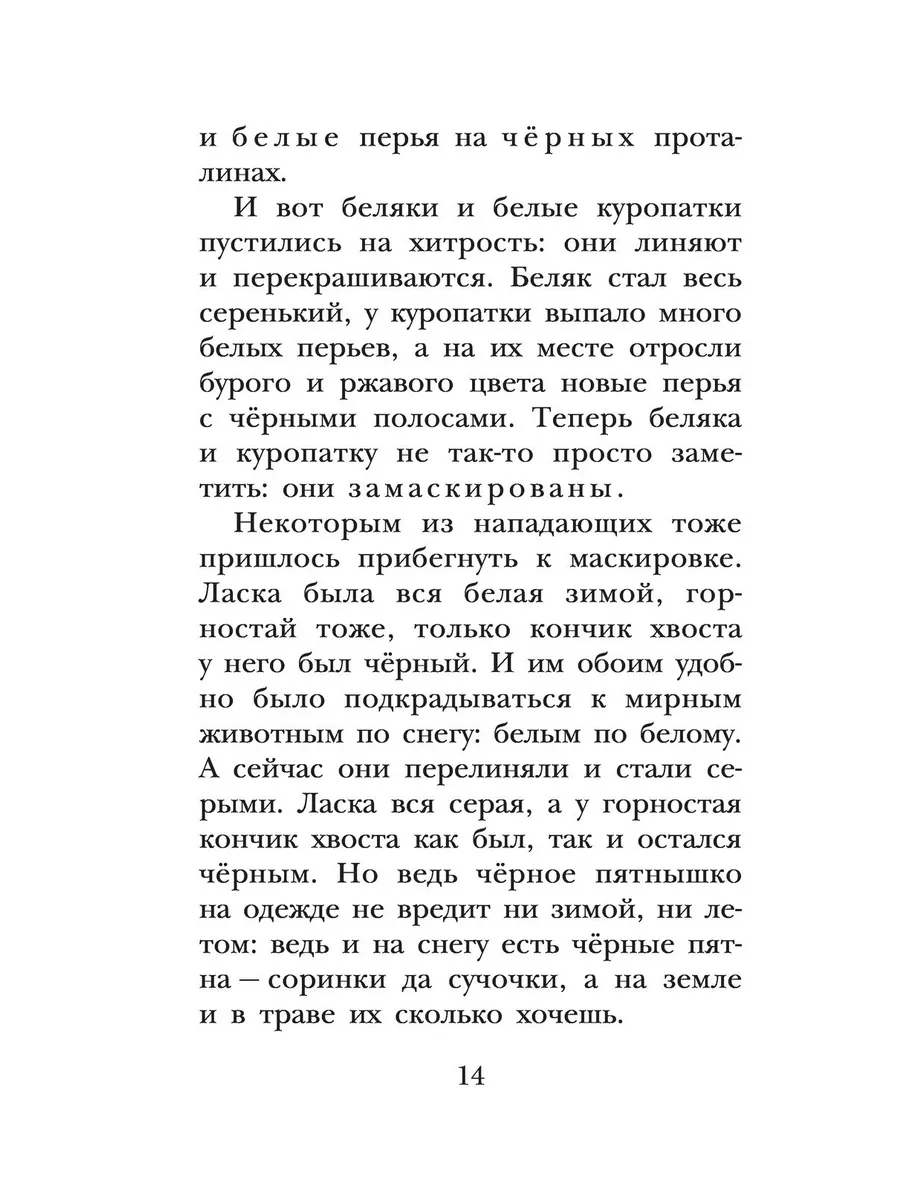 и белые перья на чёрных проталинах.

И вот беляки и белые куропатки пустились на хитрость: они линяют и перекрашиваются. Беляк стал весь серенький, у куропатки выпало много белых перьев, а на их месте отросли бурого и ржавого цвета новые перья с чёрными полосами. Теперь беляка и куропатку не так-то просто заметить: они замаскированы.

Некоторым из нападающих тоже пришлось прибегнуть к маскировке. Ласка была вся белая зимой, горностай тоже, только кончик хвоста у него был чёрный. И им обоим удобно было подкрадываться к мирным животным по снегу: белым по белому. А сейчас они перелиняли и стали серыми. Ласка вся серая, а у горностая кончик хвоста как был, так и остался чёрным. Но ведь чёрное пятнышко на одежде не вредит ни зимой, ни летом: ведь и на снегу есть чёрные пятна — соринки да сучочки, а на земле и в траве их сколько хочешь.

14